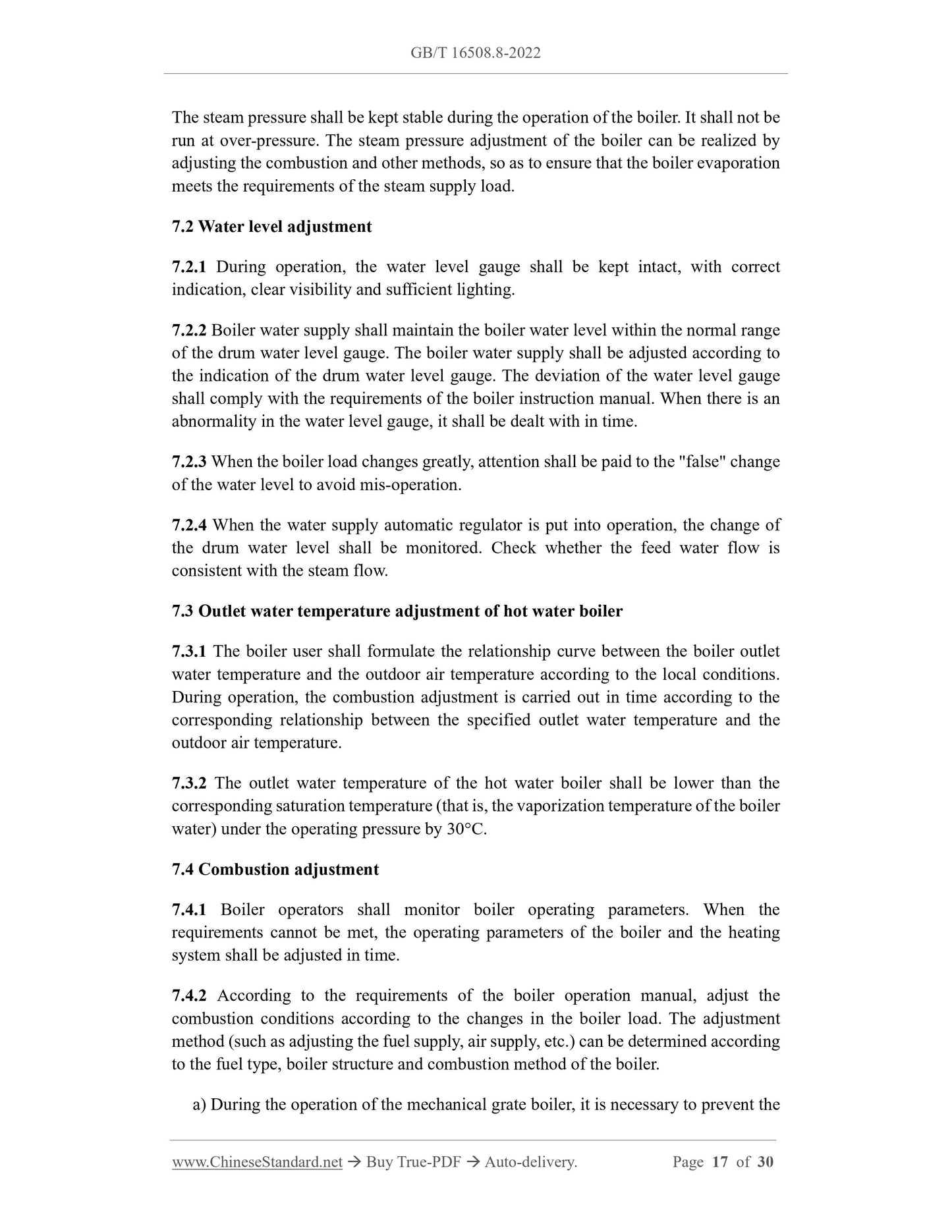 GB/T 16508.8-2022

The steam pressure shall be kept stable during the operation of the boiler. It shall not be run at over-pressure. The steam pressure adjustment of the boiler can be realized by adjusting the combustion and other methods, so as to ensure that the boiler evaporation meets the requirements of the steam supply load.

7.2 Water level adjustment

7.2.1 During operation, the water level gauge shall be kept intact, with correct indication, clear visibility and sufficient lighting.

7.2.2 Boiler water supply shall maintain the boiler water level within the normal range of the drum water level gauge. The boiler water supply shall be adjusted according to the indication of the drum water level gauge. The deviation of the water level gauge shall comply with the requirements of the boiler instruction manual. When there is an abnormality in the water level gauge, it shall be dealt with in time.

7.2.3 When the boiler load changes greatly, attention shall be paid to the "false" change of the water level to avoid mis-operation.

7.2.4 When the water supply automatic regulator is put into operation, the change of the drum water level shall be monitored. Check whether the feed water flow is consistent with the steam flow.

7.3 Outlet water temperature adjustment of hot water boiler

7.3.1 The boiler user shall formulate the relationship curve between the boiler outlet water temperature and the outdoor air temperature according to the local conditions. During operation, the combustion adjustment is carried out in time according to the corresponding relationship between the specified outlet water temperature and the outdoor air temperature.

7.3.2 The outlet water temperature of the hot water boiler shall be lower than the corresponding saturation temperature (that is, the vaporization temperature of the boiler water) under the operating pressure by 30°C.

7.4 Combustion adjustment

7.4.1 Boiler operators shall monitor boiler operating parameters. When the requirements cannot be met, the operating parameters of the boiler and the heating system shall be adjusted in time.

7.4.2 According to the requirements of the boiler operation manual, adjust the combustion conditions according to the changes in the boiler load. The adjustment method (such as adjusting the fuel supply, air supply, etc.) can be determined according to the fuel type, boiler structure and combustion method of the boiler.

a) During the operation of the mechanical grate boiler, it is necessary to prevent the

www.ChineseStandard.net → Buy True-PDF → Auto-delivery. Page 17 of 30